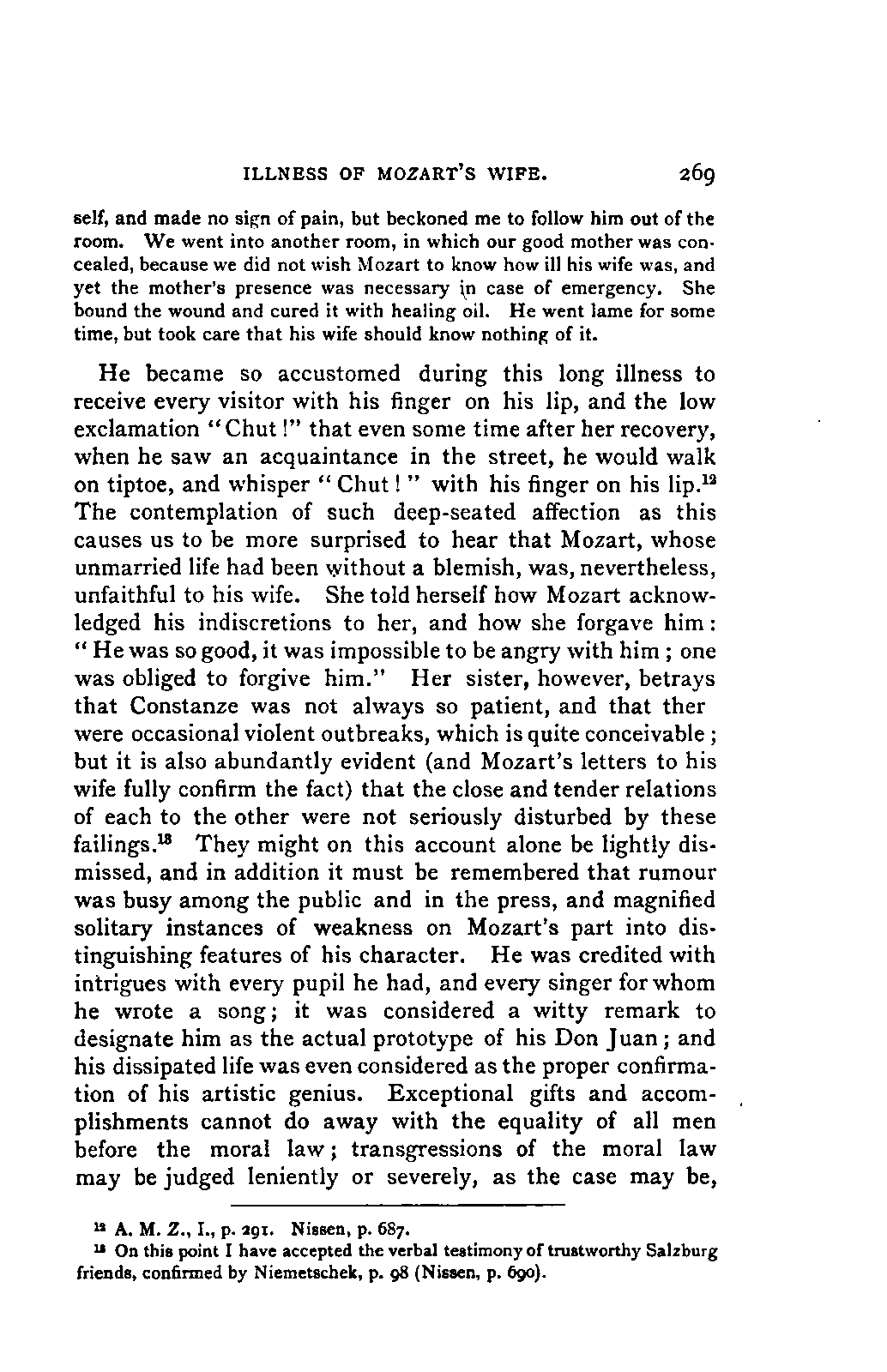 ILLNESS OF MOZART'S WIFE. 269

self, and made no sign of pain, but beckoned me to follow him out of the room. We went into another room, in which our good mother was concealed, because we did not wish Mozart to know how ill his wife was, and yet the mother's presence was necessary in case of emergency. She bound the wound and cured it with healing oil. He went lame for some time, but took care that his wife should know nothing of it.

He became so accustomed during this long illness to receive every visitor with his finger on his lip, and the low exclamation "Chut!" that even some time after her recovery, when he saw an acquaintance in the street, he would walk on tiptoe, and whisper "Chut!" with his finger on his lip.$^{12}$ The contemplation of such deep-seated affection as this causes us to be more surprised to hear that Mozart, whose unmarried life had been without a blemish, was, nevertheless, unfaithful to his wife. She told herself how Mozart acknowledged his indiscretions to her, and how she forgave him: "He was so good, it was impossible to be angry with him; one was obliged to forgive him." Her sister, however, betrays that Constanze was not always so patient, and that ther were occasional violent outbreaks, which is quite conceivable; but it is also abundantly evident (and Mozart's letters to his wife fully confirm the fact) that the close and tender relations of each to the other were not seriously disturbed by these failings.$^{13}$ They might on this account alone be lightly dismissed, and in addition it must be remembered that rumour was busy among the public and in the press, and magnified solitary instances of weakness on Mozart's part into distinguishing features of his character. He was credited with intrigues with every pupil he had, and every singer for whom he wrote a song; it was considered a witty remark to designate him as the actual prototype of his Don Juan; and his dissipated life was even considered as the proper confirmation of his artistic genius. Exceptional gifts and accomplishments cannot do away with the equality of all men before the moral law; transgressions of the moral law may be judged leniently or severely, as the case may be,

$^{12}$ A. M. Z., I., p. 291. Nissen, p. 687.
$^{13}$ On this point I have accepted the verbal testimony of trustworthy Salzburg friends, confirmed by Niemetschek, p. 98 (Nissen, p. 690).